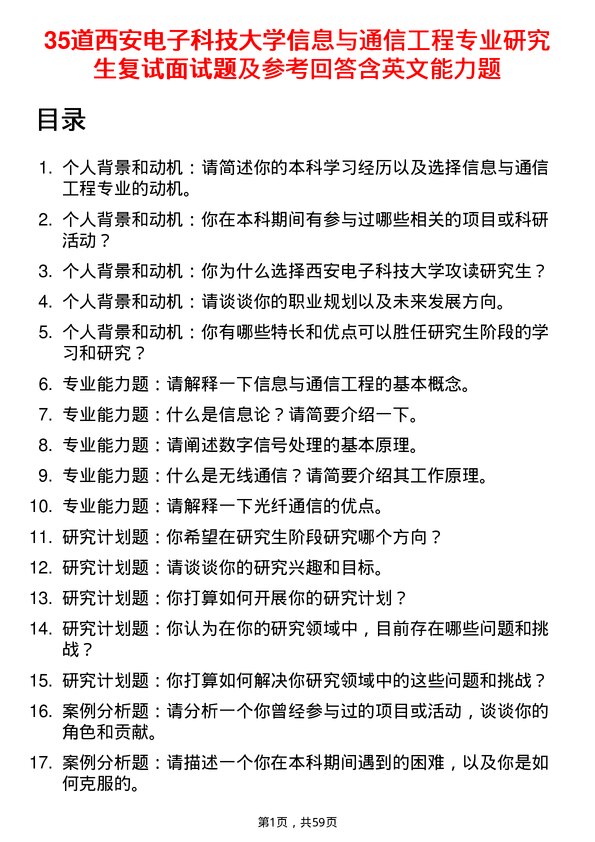 35道西安电子科技大学信息与通信工程专业研究生复试面试题及参考回答含英文能力题

目录

1. 个人背景和动机：请简述你的本科学习经历以及选择信息与通信工程专业的动机。
2. 个人背景和动机：你在本科期间有参与过哪些相关的项目或科研活动？
3. 个人背景和动机：你为什么选择西安电子科技大学攻读研究生？
4. 个人背景和动机：请谈谈你的职业规划以及未来发展方向。
5. 个人背景和动机：你有哪些特长和优点可以胜任研究生阶段的学习和研究？
6. 专业能力题：请解释一下信息与通信工程的基本概念。
7. 专业能力题：什么是信息论？请简要介绍一下。
8. 专业能力题：请阐述数字信号处理的基本原理。
9. 专业能力题：什么是无线通信？请简要介绍其工作原理。
10. 专业能力题：请解释一下光纤通信的优点。
11. 研究计划题：你希望在研究生阶段研究哪个方向？
12. 研究计划题：请谈谈你的研究兴趣和目标。
13. 研究计划题：你打算如何开展你的研究计划？
14. 研究计划题：你认为在你的研究领域中，目前存在哪些问题和挑战？
15. 研究计划题：你打算如何解决你研究领域中的这些问题和挑战？
16. 案例分析题：请分析一个你曾经参与过的项目或活动，谈谈你的角色和贡献。
17. 案例分析题：请描述一个你在本科期间遇到的困难，以及你是如何克服的。

第1页，共59页